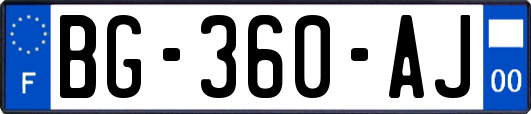 F
BG-360-AJ
00